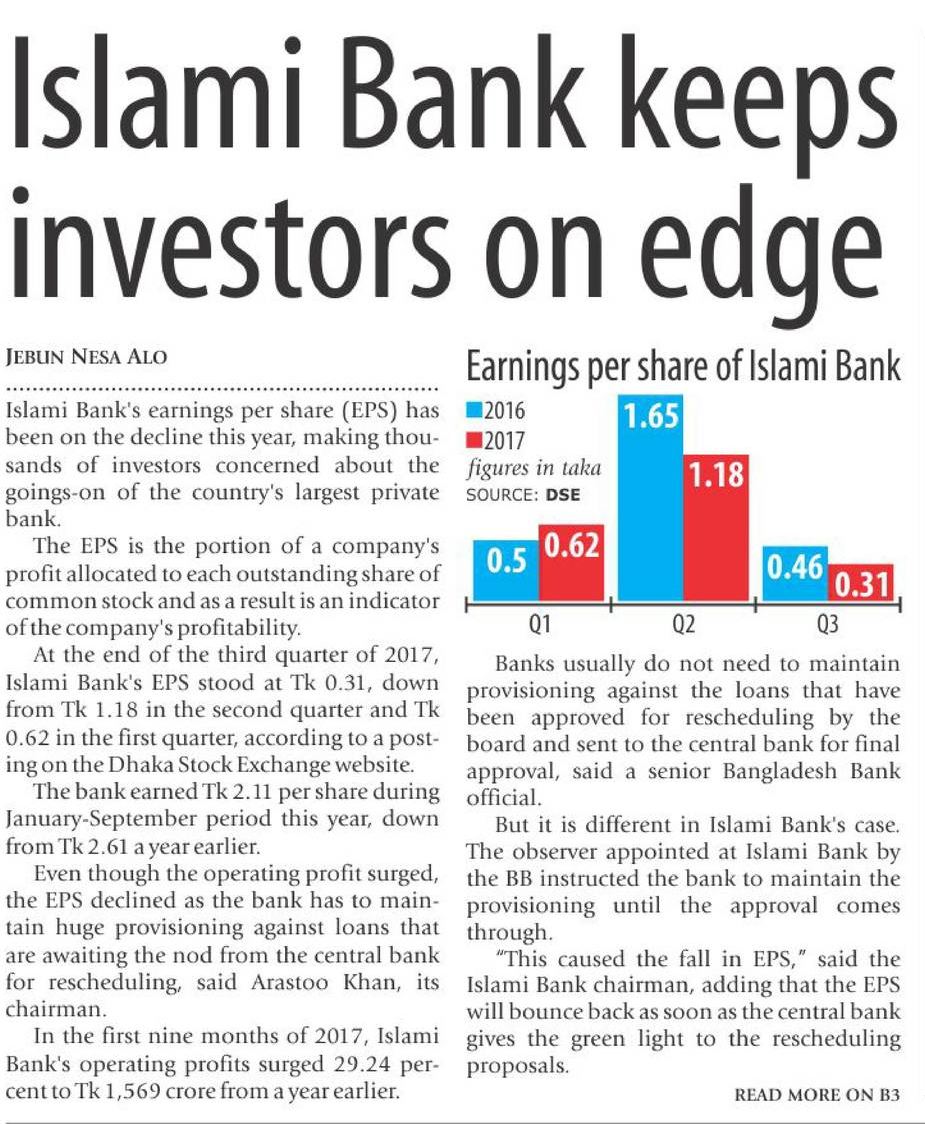 Islami Bank keeps investors on edge

JEBUN NESA ALO

Islami Bank's earnings per share (EPS) has been on the decline this year, making thousands of investors concerned about the goings-on of the country's largest private bank.

The EPS is the portion of a company's profit allocated to each outstanding share of common stock and as a result is an indicator of the company's profitability.

At the end of the third quarter of 2017, Islami Bank's EPS stood at Tk 0.31, down from Tk 1.18 in the second quarter and Tk 0.62 in the first quarter, according to a posting on the Dhaka Stock Exchange website.

The bank earned Tk 2.11 per share during January-September period this year, down from Tk 2.61 a year earlier.

Even though the operating profit surged, the EPS declined as the bank has to maintain huge provisioning against loans that are awaiting the nod from the central bank for rescheduling, said Arastoo Khan, its chairman.

In the first nine months of 2017, Islami Bank's operating profits surged 29.24 percent to Tk 1,569 crore from a year earlier.

Earnings per share of Islami Bank
2016
2017
figures in taka
SOURCE: DSE

0.5 0.62 1.65 1.18 0.46 0.31
Q1 Q2 Q3

Banks usually do not need to maintain provisioning against the loans that have been approved for rescheduling by the board and sent to the central bank for final approval, said a senior Bangladesh Bank official.

But it is different in Islami Bank's case. The observer appointed at Islami Bank by the BB instructed the bank to maintain the provisioning until the approval comes through.

"This caused the fall in EPS," said the Islami Bank chairman, adding that the EPS will bounce back as soon as the central bank gives the green light to the rescheduling proposals.

READ MORE ON B3